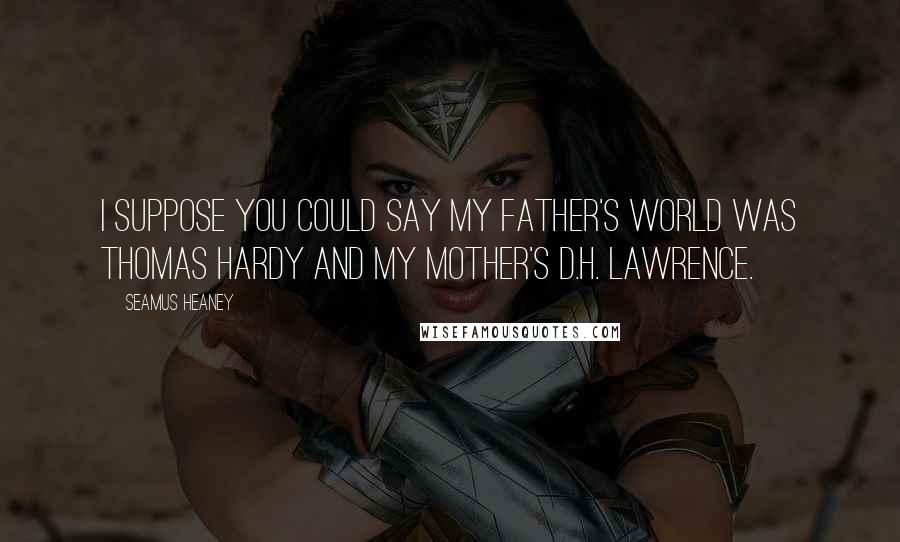 I SUPPOSE YOU COULD SAY MY FATHER'S WORLD WAS THOMAS HARDY AND MY MOTHER'S D.H. LAWRENCE.

SEAMUS HEANEY

WISEFAMOUSQUOTES.COM